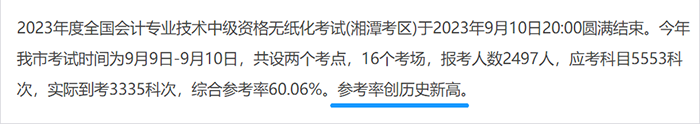 2023年度全国会计专业技术中级资格无纸化考试(湘潭考区)于2023年9月10日20:00圆满结束。今年我市考试时间为9月9日-9月10日，共设两个考点，16个考场，报考人数2497人，应考科目5553科次，实际到考3335科次，综合参考率60.06%。参考率创历史新高。